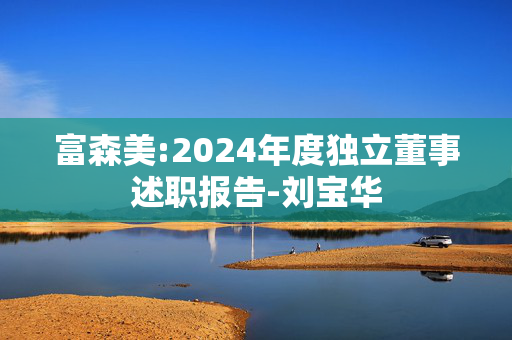 富森美:2024年度独立董事述职报告-刘宝华